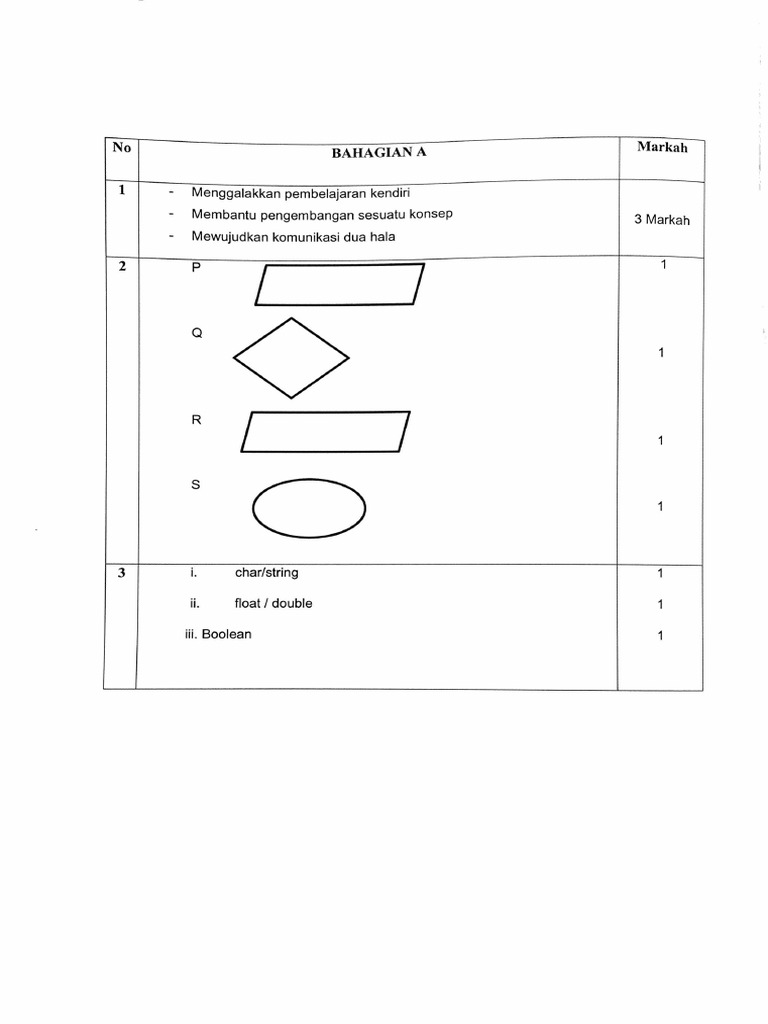 | No | BAHAGIAN A | Markah |
|---|---|---|
| 1 | - Menggalakkan pembelajaran kendiri<br>- Membantu pengembangan sesuatu konsep<br>- Mewujudkan komunikasi dua hala | 3 Markah |
| 2 | P<br>Q<br>R<br>S | 1<br>1<br>1<br>1 |
| 3 | i. char/string<br>ii. float / double<br>iii. Boolean | 1<br>1<br>1 |